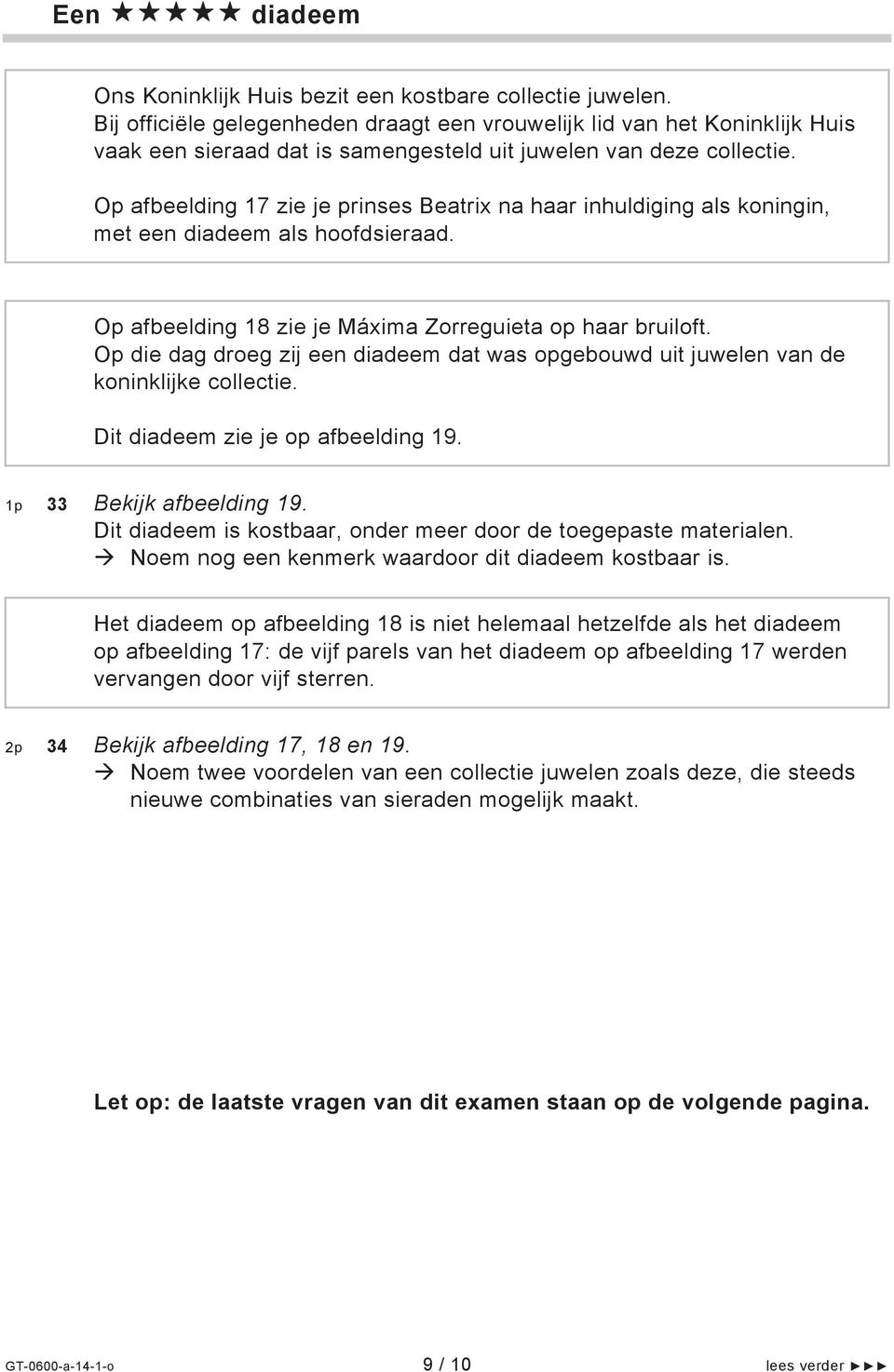 Een ★★★★★ diadeem

Ons Koninklijk Huis bezit een kostbare collectie juwelen. Bij officiële gelegenheden draagt een vrouwelijk lid van het Koninklijk Huis vaak een sieraad dat is samengesteld uit juwelen van deze collectie.

Op afbeelding 17 zie je prinses Beatrix na haar inhuldiging als koningin, met een diadeem als hoofdsieraad.

Op afbeelding 18 zie je Máxima Zorreguieta op haar bruiloft. Op die dag droeg zij een diadeem dat was opgebouwd uit juwelen van de koninklijke collectie.

Dit diadeem zie je op afbeelding 19.

1p 33 Bekijk afbeelding 19.
Dit diadeem is kostbaar, onder meer door de toegepaste materialen.
→ Noem nog een kenmerk waardoor dit diadeem kostbaar is.

Het diadeem op afbeelding 18 is niet helemaal hetzelfde als het diadeem op afbeelding 17: de vijf parels van het diadeem op afbeelding 17 werden vervangen door vijf sterren.

2p 34 Bekijk afbeelding 17, 18 en 19.
→ Noem twee voordelen van een collectie juwelen zoals deze, die steeds nieuwe combinaties van sieraden mogelijk maakt.

Let op: de laatste vragen van dit examen staan op de volgende pagina.

GT-0600-a-14-1-o 9 / 10 lees verder ►►►